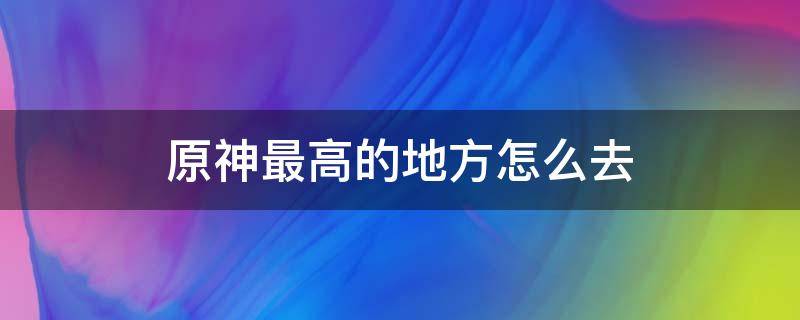 原神最高的地方怎么去